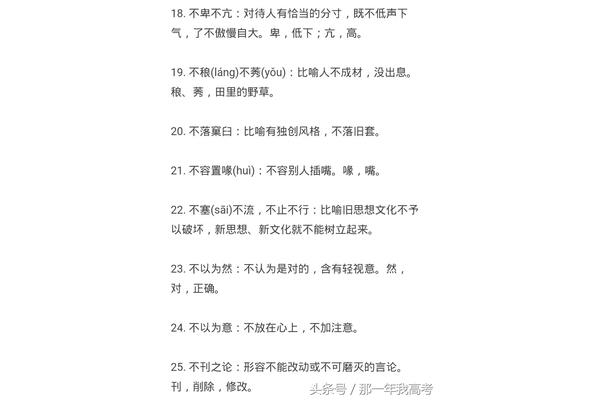 18. 不卑不亢：对待人有恰当的分寸，既不低声下气，了不傲慢自大。卑，低下；亢，高。

19. 不稂(láng)不莠(yǒu)：比喻人不成材，没出息。稂、莠，田里的野草。

20. 不落窠臼：比喻有独创风格，不落旧套。

21. 不容置喙(huì)：不容别人插嘴。喙，嘴。

22. 不塞(sāi)不流，不止不行：比喻旧思想文化不予以破坏，新思想、新文化就不能树立起来。

23. 不以为然：不认为是对的，含有轻视意。然，对，正确。

24. 不以为意：不放在心上，不加注意。

25. 不刊之论：形容不能改动或不可磨灭的言论。刊，削除，修改。

头条号 / 那一年我高考